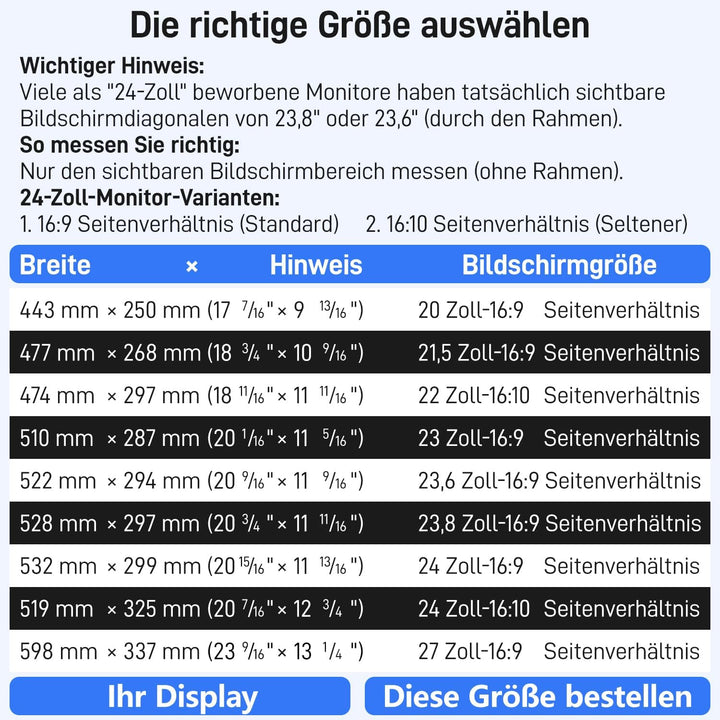 Die richtige Größe auswählen

**Wichtiger Hinweis:**
Viele als "24-Zoll" beworbene Monitore haben tatsächlich sichtbare Bildschirmdiagonalen von 23,8" oder 23,6" (durch den Rahmen).

**So messen Sie richtig:**
Nur den sichtbaren Bildschirmbereich messen (ohne Rahmen).

**24-Zoll-Monitor-Varianten:**
1. 16:9 Seitenverhältnis (Standard) 2. 16:10 Seitenverhältnis (Seltener)

| Breite × Hinweis | Bildschirmgröße |
|---|---|
| 443 mm × 250 mm (17 $\frac{7}{16}$" × 9 $\frac{13}{16}$") | 20 Zoll-16:9 Seitenverhältnis |
| 477 mm × 268 mm (18 $\frac{3}{4}$" × 10 $\frac{9}{16}$") | 21,5 Zoll-16:9 Seitenverhältnis |
| 474 mm × 297 mm (18 $\frac{11}{16}$" × 11 $\frac{11}{16}$") | 22 Zoll-16:10 Seitenverhältnis |
| 510 mm × 287 mm (20 $\frac{1}{16}$" × 11 $\frac{5}{16}$") | 23 Zoll-16:9 Seitenverhältnis |
| 522 mm × 294 mm (20 $\frac{9}{16}$" × 11 $\frac{9}{16}$") | 23,6 Zoll-16:9 Seitenverhältnis |
| 528 mm × 297 mm (20 $\frac{3}{4}$" × 11 $\frac{11}{16}$") | 23,8 Zoll-16:9 Seitenverhältnis |
| 532 mm × 299 mm (20 $\frac{15}{16}$" × 11 $\frac{13}{16}$") | 24 Zoll-16:9 Seitenverhältnis |
| 519 mm × 325 mm (20 $\frac{7}{16}$" × 12 $\frac{3}{4}$") | 24 Zoll-16:10 Seitenverhältnis |
| 598 mm × 337 mm (23 $\frac{9}{16}$" × 13 $\frac{1}{4}$") | 27 Zoll-16:9 Seitenverhältnis |

Ihr Display Diese Größe bestellen